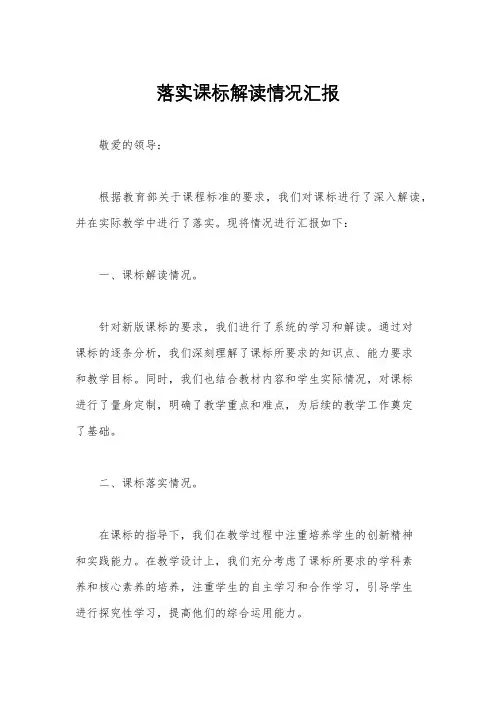 落实课标解读情况汇报

敬爱的领导:

根据教育部关于课程标准的要求，我们对课标进行了深入解读，并在实际教学中进行了落实。现将情况进行汇报如下:

一、课标解读情况。

针对新版课标的要求，我们进行了系统的学习和解读。通过对课标的逐条分析，我们深刻理解了课标所要求的知识点、能力要求和教学目标。同时，我们也结合教材内容和学生实际情况，对课标进行了量身定制，明确了教学重点和难点，为后续的教学工作奠定了基础。

二、课标落实情况。

在课标的指导下，我们在教学过程中注重培养学生的创新精神和实践能力。在教学设计上，我们充分考虑了课标所要求的学科素养和核心素养的培养，注重学生的自主学习和合作学习，引导学生进行探究性学习，提高他们的综合运用能力。